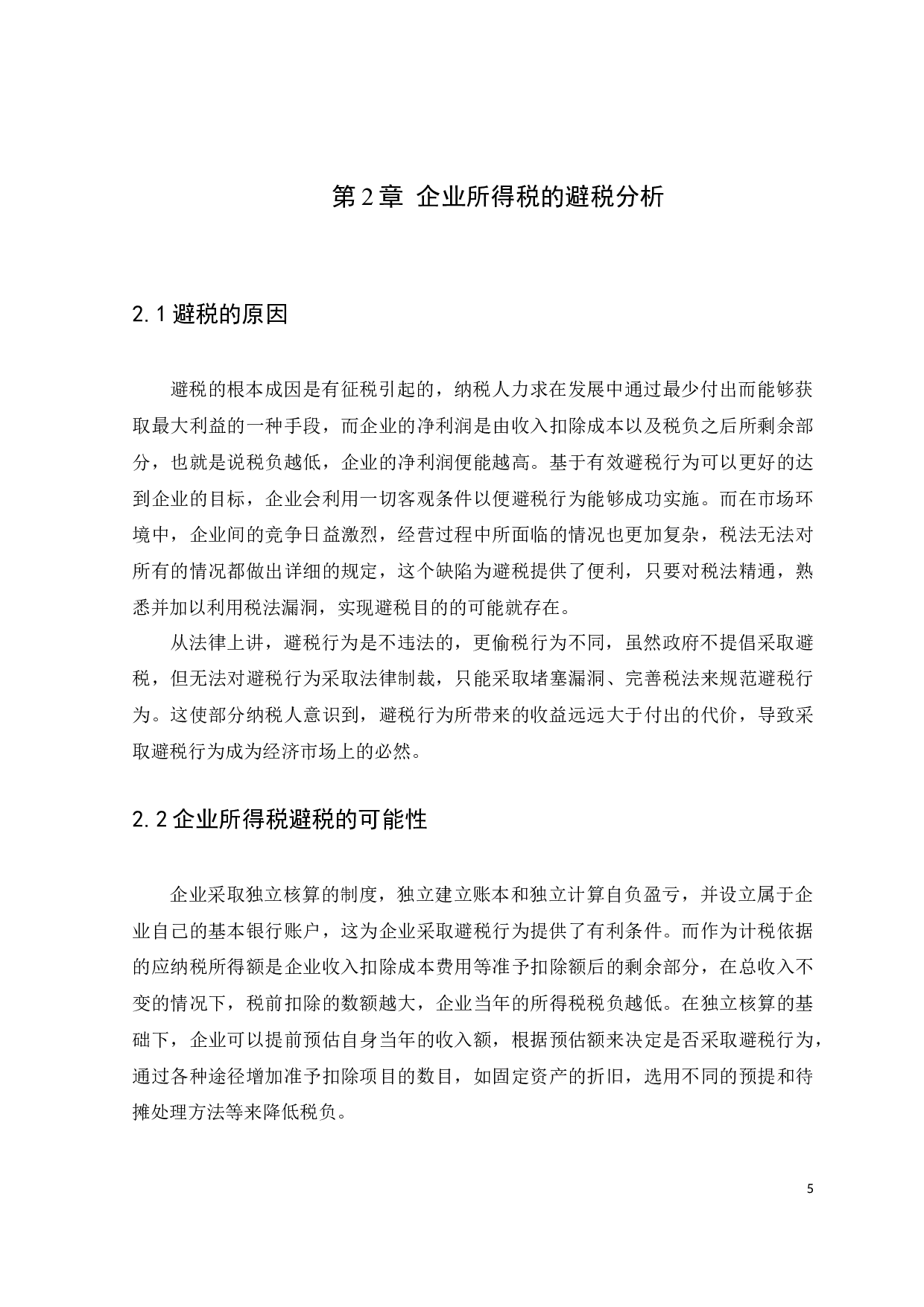 第 2 章 企业所得税的避税分析

2.1 避税的原因

避税的根本成因是有征税引起的，纳税人力求在发展中通过最少付出而能够获取最大利益的一种手段，而企业的净利润是由收入扣除成本以及税负之后所剩余部分，也就是说税负越低，企业的净利润便能越高。基于有效避税行为可以更好的达到企业的目标，企业会利用一切客观条件以便避税行为能够成功实施。而在市场环境中，企业间的竞争日益激烈，经营过程中所面临的情况也更加复杂，税法无法对所有的情况都做出详细的规定，这个缺陷为避税提供了便利，只要对税法精通，熟悉并加以利用税法漏洞，实现避税目的的可能就存在。

从法律上讲，避税行为是不违法的，更偷税行为不同，虽然政府不提倡采取避税，但无法对避税行为采取法律制裁，只能采取堵塞漏洞、完善税法来规范避税行为。这使部分纳税人意识到，避税行为所带来的收益远远大于付出的代价，导致采取避税行为成为经济市场上的必然。

2.2 企业所得税避税的可能性

企业采取独立核算的制度，独立建立账本和独立计算自负盈亏，并设立属于企业自己的基本银行账户，这为企业采取避税行为提供了有利条件。而作为计税依据的应纳税所得额是企业收入扣除成本费用等准予扣除额后的剩余部分，在总收入不变的情况下，税前扣除的数额越大，企业当年的所得税税负越低。在独立核算的基础下，企业可以提前预估自身当年的收入额，根据预估额来决定是否采取避税行为，通过各种途径增加准予扣除项目的数目，如固定资产的折旧，选用不同的预提和待摊处理方法等来降低税负。

5